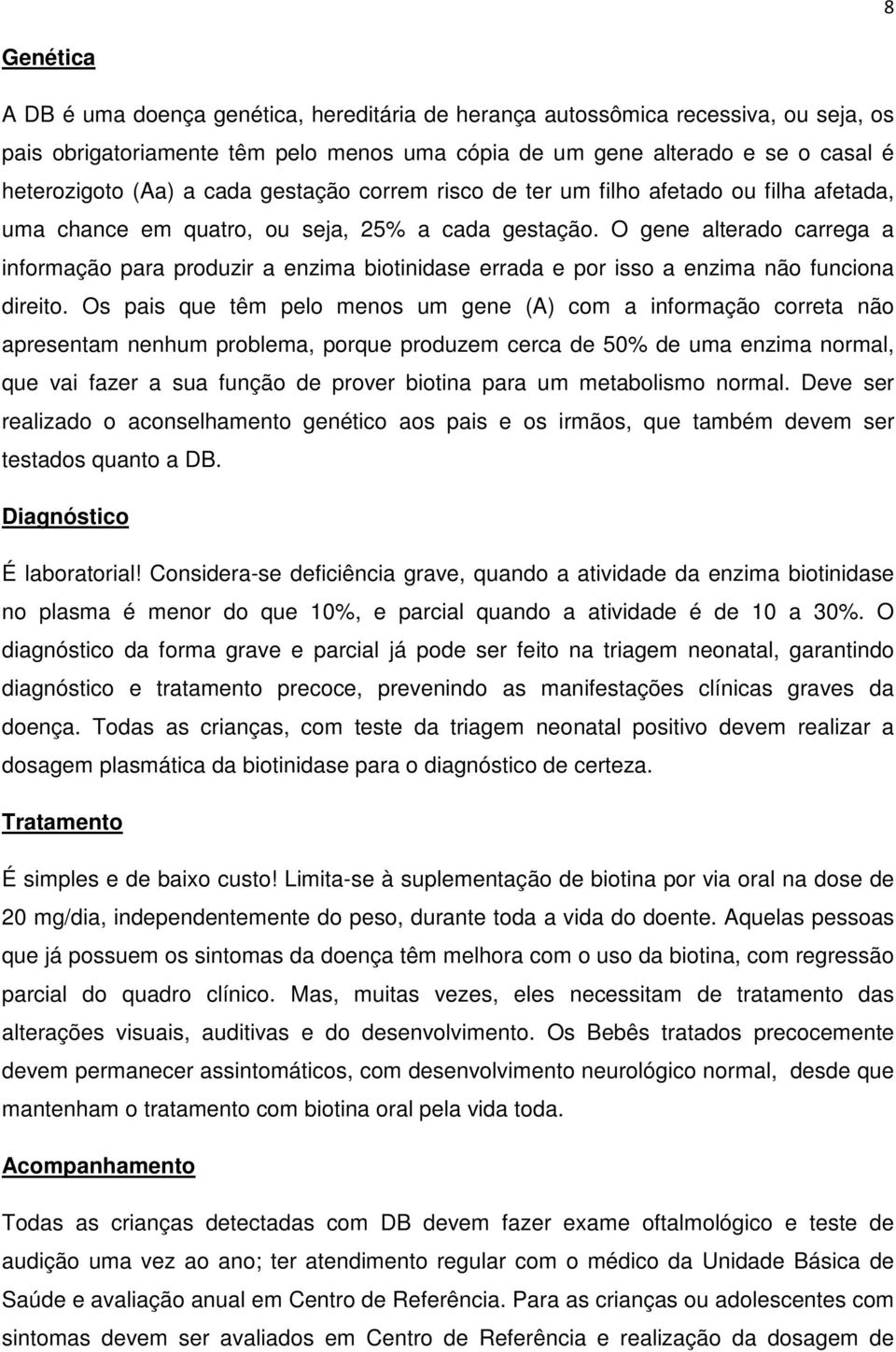 8

Genética

A DB é uma doença genética, hereditária de herança autossômica recessiva, ou seja, os pais obrigatoriamente têm pelo menos uma cópia de um gene alterado e se o casal é heterozigoto (Aa) a cada gestação correm risco de ter um filho afetado ou filha afetada, uma chance em quatro, ou seja, 25% a cada gestação. O gene alterado carrega a informação para produzir a enzima biotinidase errada e por isso a enzima não funciona direito. Os pais que têm pelo menos um gene (A) com a informação correta não apresentam nenhum problema, porque produzem cerca de 50% de uma enzima normal, que vai fazer a sua função de prover biotina para um metabolismo normal. Deve ser realizado o aconselhamento genético aos pais e os irmãos, que também devem ser testados quanto a DB.

Diagnóstico

É laboratorial! Considera-se deficiência grave, quando a atividade da enzima biotinidase no plasma é menor do que 10%, e parcial quando a atividade é de 10 a 30%. O diagnóstico da forma grave e parcial já pode ser feito na triagem neonatal, garantindo diagnóstico e tratamento precoce, prevenindo as manifestações clínicas graves da doença. Todas as crianças, com teste da triagem neonatal positivo devem realizar a dosagem plasmática da biotinidase para o diagnóstico de certeza.

Tratamento

É simples e de baixo custo! Limita-se à suplementação de biotina por via oral na dose de 20 mg/dia, independentemente do peso, durante toda a vida do doente. Aquelas pessoas que já possuem os sintomas da doença têm melhora com o uso da biotina, com regressão parcial do quadro clínico. Mas, muitas vezes, eles necessitam de tratamento das alterações visuais, auditivas e do desenvolvimento. Os Bebês tratados precocemente devem permanecer assintomáticos, com desenvolvimento neurológico normal, desde que mantenham o tratamento com biotina oral pela vida toda.

Acompanhamento

Todas as crianças detectadas com DB devem fazer exame oftalmológico e teste de audição uma vez ao ano; ter atendimento regular com o médico da Unidade Básica de Saúde e avaliação anual em Centro de Referência. Para as crianças ou adolescentes com sintomas devem ser avaliados em Centro de Referência e realização da dosagem de